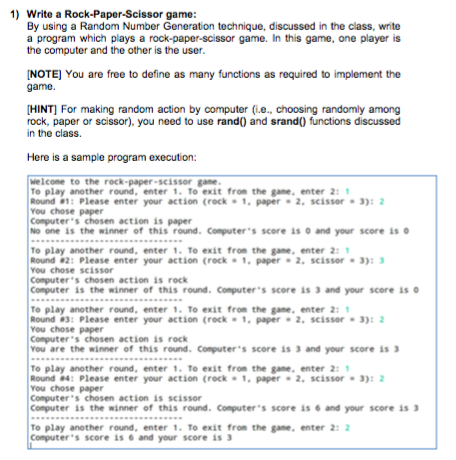 1) Write a Rock-Paper-Scissor game:
By using a Random Number Generation technique, discussed in the class, write a program which plays a rock-paper-scissor game. In this game, one player is the computer and the other is the user.

[NOTE] You are free to define as many functions as required to implement the game.

[HINT] For making random action by computer (i.e., choosing randomly among rock, paper or scissor), you need to use rand() and srand() functions discussed in the class.

Here is a sample program execution:

Welcome to the rock-paper-scissor game.
To play another round, enter 1. To exit from the game, enter 2: 1
Round #1: Please enter your action (rock = 1, paper = 2, scissor = 3): 2
You chose paper
Computer's chosen action is paper
No one is the winner of this round. Computer's score is 0 and your score is 0
------------------------------
To play another round, enter 1. To exit from the game, enter 2: 1
Round #2: Please enter your action (rock = 1, paper = 2, scissor = 3): 3
You chose scissor
Computer's chosen action is rock
Computer is the winner of this round. Computer's score is 3 and your score is 0
------------------------------
To play another round, enter 1. To exit from the game, enter 2: 1
Round #3: Please enter your action (rock = 1, paper = 2, scissor = 3): 2
You chose paper
Computer's chosen action is rock
You are the winner of this round. Computer's score is 3 and your score is 3
------------------------------
To play another round, enter 1. To exit from the game, enter 2: 1
Round #4: Please enter your action (rock = 1, paper = 2, scissor = 3): 2
You chose paper
Computer's chosen action is scissor
Computer is the winner of this round. Computer's score is 6 and your score is 3
------------------------------
To play another round, enter 1. To exit from the game, enter 2: 2
Computer's score is 6 and your score is 3